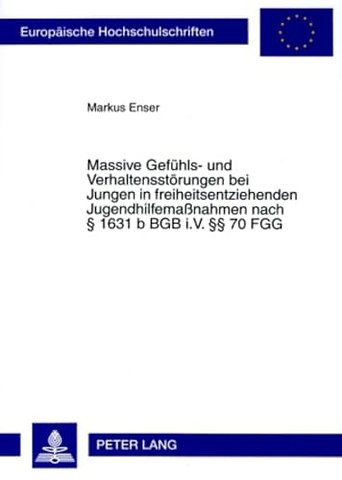 Europäische Hochschulschriften

Markus Enser

Massive Gefühls- und Verhaltensstörungen bei Jungen in freiheitsentziehenden Jugendhilfemaßnahmen nach § 1631 b BGB i.V. §§ 70 FGG

PETER LANG